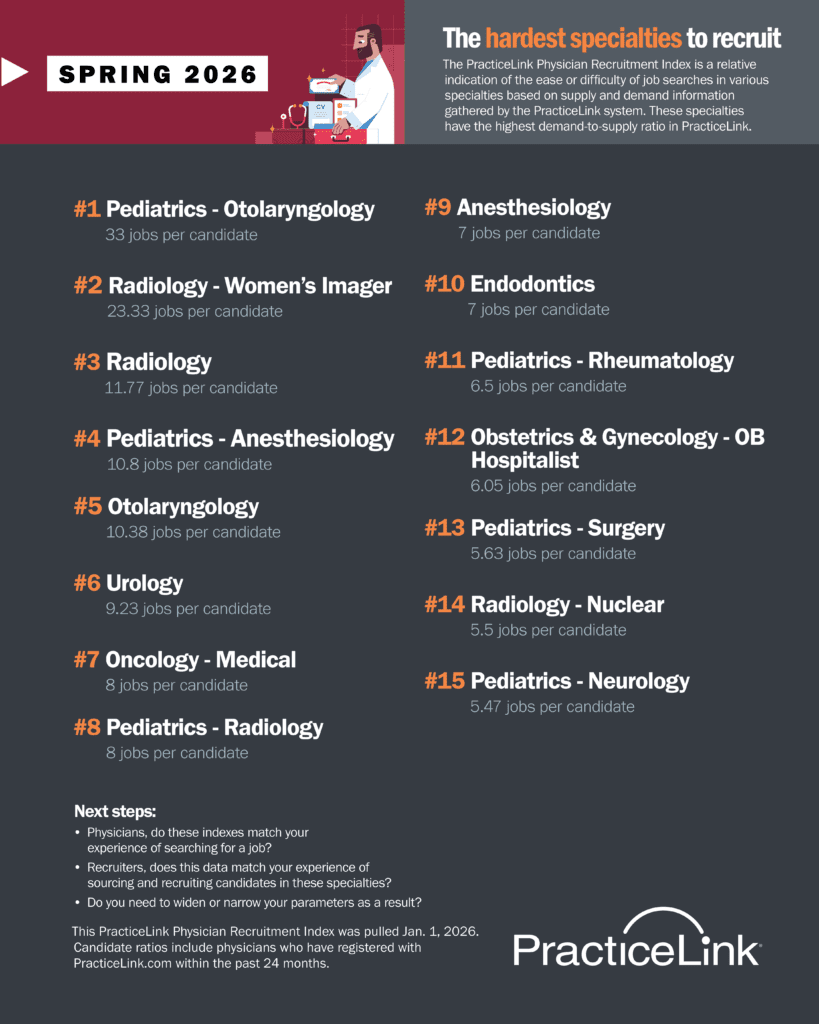 SPRING 2026

CV

The hardest specialties to recruit

The PracticeLink Physician Recruitment Index is a relative indication of the ease or difficulty of job searches in various specialties based on supply and demand information gathered by the PracticeLink system. These specialties have the highest demand-to-supply ratio in PracticeLink.

#1 Pediatrics - Otolaryngology
33 jobs per candidate

#2 Radiology - Women's Imager
23.33 jobs per candidate

#3 Radiology
11.77 jobs per candidate

#4 Pediatrics - Anesthesiology
10.8 jobs per candidate

#5 Otolaryngology
10.38 jobs per candidate

#6 Urology
9.23 jobs per candidate

#7 Oncology - Medical
8 jobs per candidate

#8 Pediatrics - Radiology
8 jobs per candidate

#9 Anesthesiology
7 jobs per candidate

#10 Endodontics
7 jobs per candidate

#11 Pediatrics - Rheumatology
6.5 jobs per candidate

#12 Obstetrics & Gynecology - OB Hospitalist
6.05 jobs per candidate

#13 Pediatrics - Surgery
5.63 jobs per candidate

#14 Radiology - Nuclear
5.5 jobs per candidate

#15 Pediatrics - Neurology
5.47 jobs per candidate

Next steps:
• Physicians, do these indexes match your experience of searching for a job?
• Recruiters, does this data match your experience of sourcing and recruiting candidates in these specialties?
• Do you need to widen or narrow your parameters as a result?

This PracticeLink Physician Recruitment Index was pulled Jan. 1, 2026. Candidate ratios include physicians who have registered with PracticeLink.com within the past 24 months.

PracticeLink